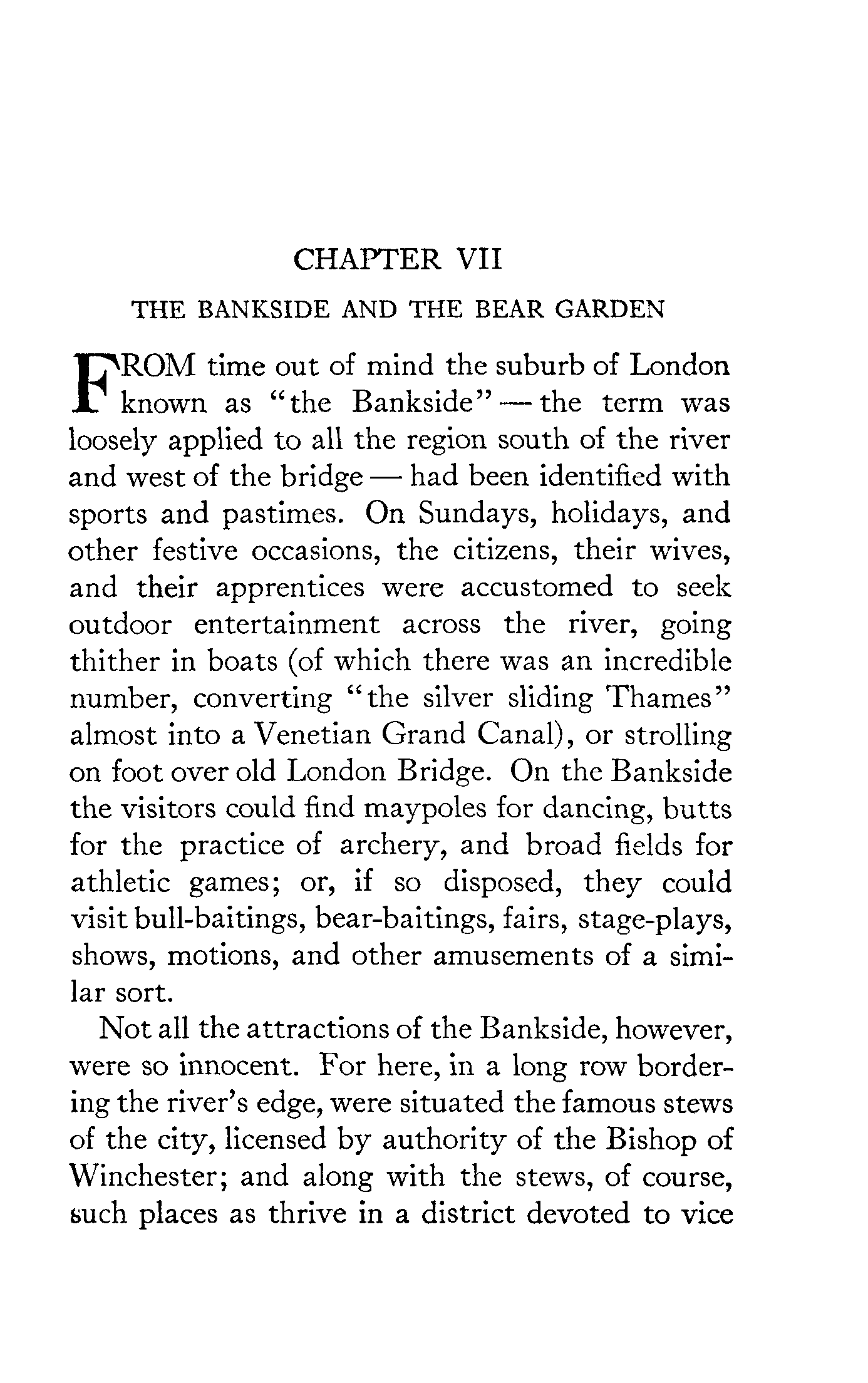 CHAPTER VII

THE BANKSIDE AND THE BEAR GARDEN

FROM time out of mind the suburb of London known as "the Bankside" — the term was loosely applied to all the region south of the river and west of the bridge — had been identified with sports and pastimes. On Sundays, holidays, and other festive occasions, the citizens, their wives, and their apprentices were accustomed to seek outdoor entertainment across the river, going thither in boats (of which there was an incredible number, converting "the silver sliding Thames" almost into a Venetian Grand Canal), or strolling on foot over old London Bridge. On the Bankside the visitors could find maypoles for dancing, butts for the practice of archery, and broad fields for athletic games; or, if so disposed, they could visit bull-baitings, bear-baitings, fairs, stage-plays, shows, motions, and other amusements of a similar sort.

Not all the attractions of the Bankside, however, were so innocent. For here, in a long row bordering the river's edge, were situated the famous stews of the city, licensed by authority of the Bishop of Winchester; and along with the stews, of course, such places as thrive in a district devoted to vice